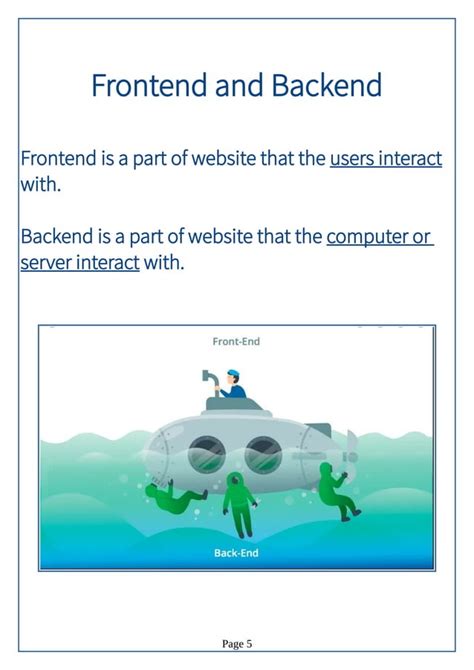 Frontend and Backend

Frontend is a part of website that the users interact with.

Backend is a part of website that the computer or server interact with.

Front-End

Back-End

Page 5